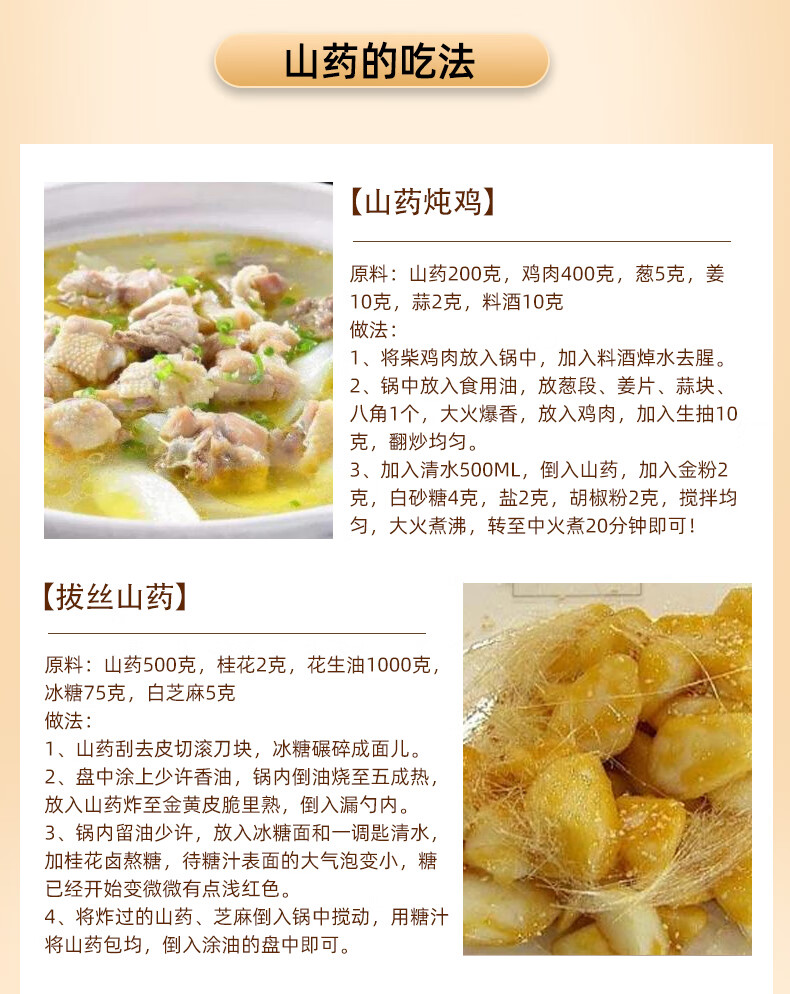 山药的吃法

【山药炖鸡】

原料：山药200克，鸡肉400克，葱5克，姜10克，蒜2克，料酒10克

做法：

1、将柴鸡肉放入锅中，加入料酒焯水去腥。

2、锅中放入食用油，放葱段、姜片、蒜块、八角1个，大火爆香，放入鸡肉，加入生抽10克，翻炒均匀。

3、加入清水500ML，倒入山药，加入金粉2克，白砂糖4克，盐2克，胡椒粉2克，搅拌均匀，大火煮沸，转至中火煮20分钟即可！

【拔丝山药】

原料：山药500克，桂花2克，花生油1000克，冰糖75克，白芝麻5克

做法：

1、山药刮去皮切滚刀块，冰糖碾碎成面儿。

2、盘中涂上少许香油，锅内倒油烧至五成热，放入山药炸至金黄皮脆里熟，倒入漏勺内。

3、锅内留油少许，放入冰糖面和一调匙清水，加桂花卤熬糖，待糖汁表面的大气泡变小，糖已经开始变微微有点浅红色。

4、将炸过的山药、芝麻倒入锅中搅动，用糖汁将山药包均，倒入涂油的盘中即可。